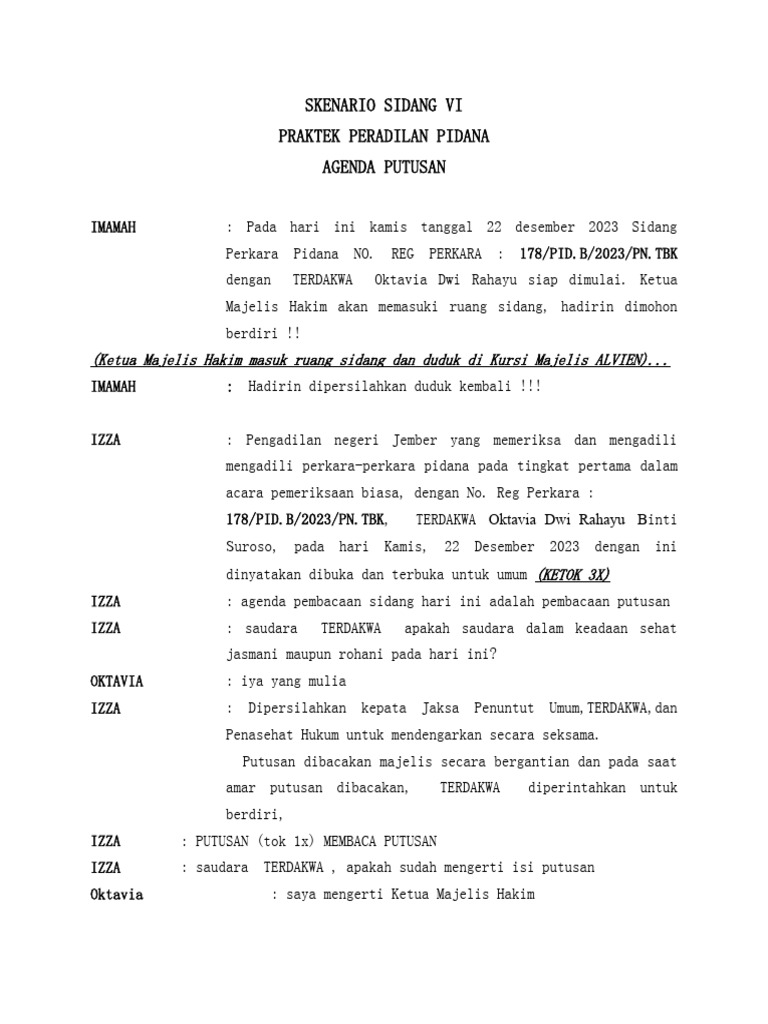 SKENARIO SIDANG VI
PRAKTEK PERADILAN PIDANA
AGENDA PUTUSAN

IMAMAH : Pada hari ini kamis tanggal 22 desember 2023 Sidang Perkara Pidana NO. REG PERKARA : 178/PID.B/2023/PN.TBK dengan TERDAKWA Oktavia Dwi Rahayu siap dimulai. Ketua Majelis Hakim akan memasuki ruang sidang, hadirin dimohon berdiri !!

(Ketua Majelis Hakim masuk ruang sidang dan duduk di Kursi Majelis ALVIEN)...

IMAMAH : Hadirin dipersilahkan duduk kembali !!!

IZZA : Pengadilan negeri Jember yang memeriksa dan mengadili mengadili perkara-perkara pidana pada tingkat pertama dalam acara pemeriksaan biasa, dengan No. Reg Perkara : 178/PID.B/2023/PN.TBK, TERDAKWA Oktavia Dwi Rahayu Binti Suroso, pada hari Kamis, 22 Desember 2023 dengan ini dinyatakan dibuka dan terbuka untuk umum (KETOK 3X)

IZZA : agenda pembacaan sidang hari ini adalah pembacaan putusan

IZZA : saudara TERDAKWA apakah saudara dalam keadaan sehat jasmani maupun rohani pada hari ini?

OKTAVIA : iya yang mulia

IZZA : Dipersilahkan kepata Jaksa Penuntut Umum,TERDAKWA,dan Penasehat Hukum untuk mendengarkan secara seksama.

Putusan dibacakan majelis secara bergantian dan pada saat amar putusan dibacakan, TERDAKWA diperintahkan untuk berdiri,

IZZA : PUTUSAN (tok 1x) MEMBACA PUTUSAN

IZZA : saudara TERDAKWA , apakah sudah mengerti isi putusan

Oktavia : saya mengerti Ketua Majelis Hakim